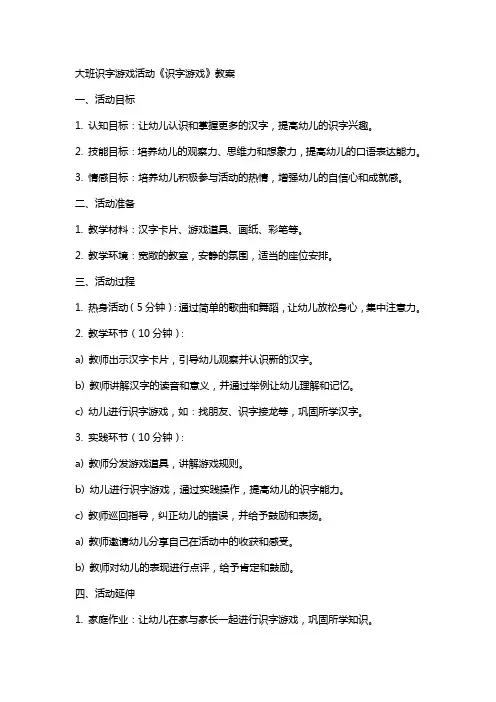 大班识字游戏活动《识字游戏》教案

一、活动目标

1. 认知目标：让幼儿认识和掌握更多的汉字，提高幼儿的识字兴趣。

2. 技能目标：培养幼儿的观察力、思维力和想象力，提高幼儿的口语表达能力。

3. 情感目标：培养幼儿积极参与活动的热情，增强幼儿的自信心和成就感。

二、活动准备

1. 教学材料：汉字卡片、游戏道具、画纸、彩笔等。

2. 教学环境：宽敞的教室，安静的氛围，适当的座位安排。

三、活动过程

1. 热身活动（5 分钟）：通过简单的歌曲和舞蹈，让幼儿放松身心，集中注意力。

2. 教学环节（10 分钟）：

a) 教师出示汉字卡片，引导幼儿观察并认识新的汉字。

b) 教师讲解汉字的读音和意义，并通过举例让幼儿理解和记忆。

c) 幼儿进行识字游戏，如：找朋友、识字接龙等，巩固所学汉字。

3. 实践环节（10 分钟）：

a) 教师分发游戏道具，讲解游戏规则。

b) 幼儿进行识字游戏，通过实践操作，提高幼儿的识字能力。

c) 教师巡回指导，纠正幼儿的错误，并给予鼓励和表扬。

a) 教师邀请幼儿分享自己在活动中的收获和感受。

b) 教师对幼儿的表现进行点评，给予肯定和鼓励。

四、活动延伸

1. 家庭作业：让幼儿在家与家长一起进行识字游戏，巩固所学知识。